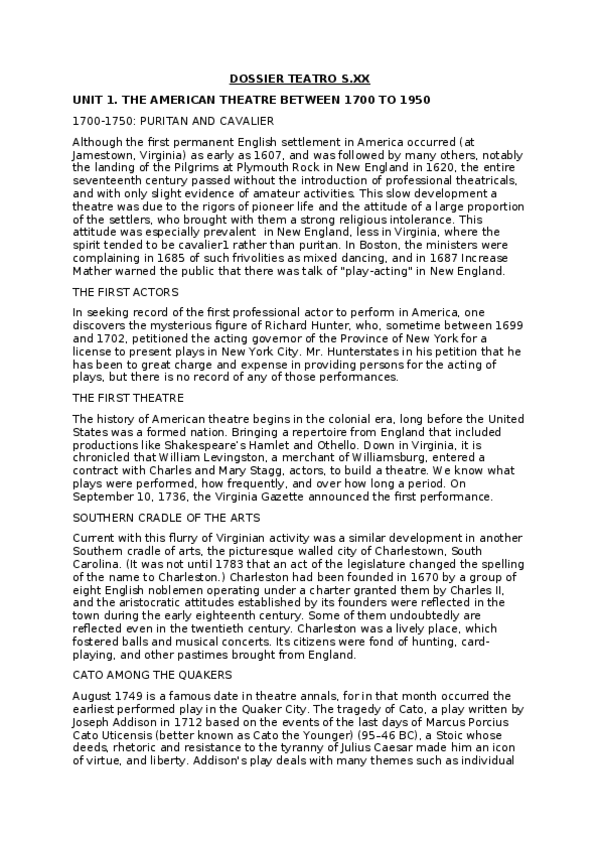 DOSSIER TEATRO S.XX

UNIT 1. THE AMERICAN THEATRE BETWEEN 1700 TO 1950

1700-1750: PURITAN AND CAVALIER

Although the first permanent English settlement in America occurred (at Jamestown, Virginia) as early as 1607, and was followed by many others, notably the landing of the Pilgrims at Plymouth Rock in New England in 1620, the entire seventeenth century passed without the introduction of professional theatricals, and with only slight evidence of amateur activities. This slow development a theatre was due to the rigors of pioneer life and the attitude of a large proportion of the settlers, who brought with them a strong religious intolerance. This attitude was especially prevalent in New England, less in Virginia, where the spirit tended to be cavalier1 rather than puritan. In Boston, the ministers were complaining in 1685 of such frivolities as mixed dancing, and in 1687 Increase Mather warned the public that there was talk of "play-acting" in New England.

THE FIRST ACTORS

In seeking record of the first professional actor to perform in America, one discovers the mysterious figure of Richard Hunter, who, sometime between 1699 and 1702, petitioned the acting governor of the Province of New York for a license to present plays in New York City. Mr. Hunterstates in his petition that he has been to great charge and expense in providing persons for the acting of plays, but there is no record of any of those performances.

THE FIRST THEATRE

The history of American theatre begins in the colonial era, long before the United States was a formed nation. Bringing a repertoire from England that included productions like Shakespeare's Hamlet and Othello. Down in Virginia, it is chronicled that William Levingston, a merchant of Williamsburg, entered a contract with Charles and Mary Stagg, actors, to build a theatre. We know what plays were performed, how frequently, and over how long a period. On September 10, 1736, the Virginia Gazette announced the first performance.

SOUTHERN CRADLE OF THE ARTS

Current with this flurry of Virginian activity was a similar development in another Southern cradle of arts, the picturesque walled city of Charlestown, South Carolina. (It was not until 1783 that an act of the legislature changed the spelling of the name to Charleston.) Charleston had been founded in 1670 by a group of eight English noblemen operating under a charter granted them by Charles II, and the aristocratic attitudes established by its founders were reflected in the town during the early eighteenth century. Some of them undoubtedly are reflected even in the twentieth century. Charleston was a lively place, which fostered balls and musical concerts. Its citizens were fond of hunting, card-playing, and other pastimes brought from England.

CATO AMONG THE QUAKERS

August 1749 is a famous date in theatre annals, for in that month occurred the earliest performed play in the Quaker City. The tragedy of Cato, a play written by Joseph Addison in 1712 based on the events of the last days of Marcus Porcius Cato Uticensis (better known as Cato the Younger) (95–46 BC), a Stoic whose deeds, rhetoric and resistance to the tyranny of Julius Caesar made him an icon of virtue, and liberty. Addison's play deals with many themes such as individual